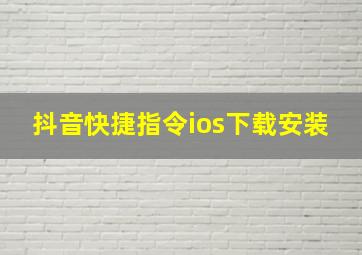 抖音快捷指令ios下载安装